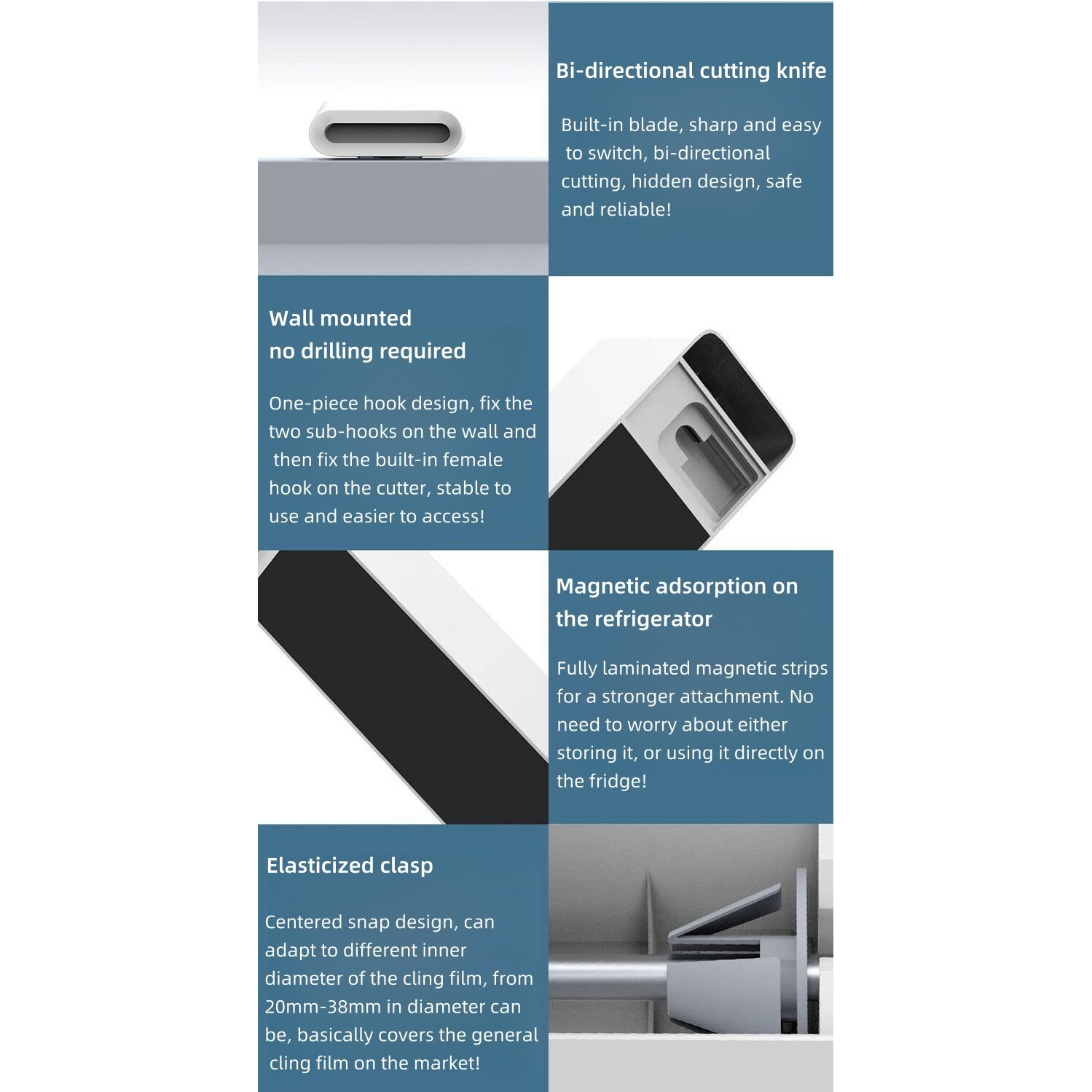 Bi-directional cutting knife

Built-in blade, sharp and easy to switch, bi-directional cutting, hidden design, safe and reliable!

Wall mounted
no drilling required

One-piece hook design, fix the two sub-hooks on the wall and then fix the built-in female hook on the cutter, stable to use and easier to access!

Magnetic adsorption on the refrigerator

Fully laminated magnetic strips for a stronger attachment. No need to worry about either storing it, or using it directly on the fridge!

Elasticized clasp

Centered snap design, can adapt to different inner diameter of the cling film, from 20mm-38mm in diameter can be, basically covers the general cling film on the market!